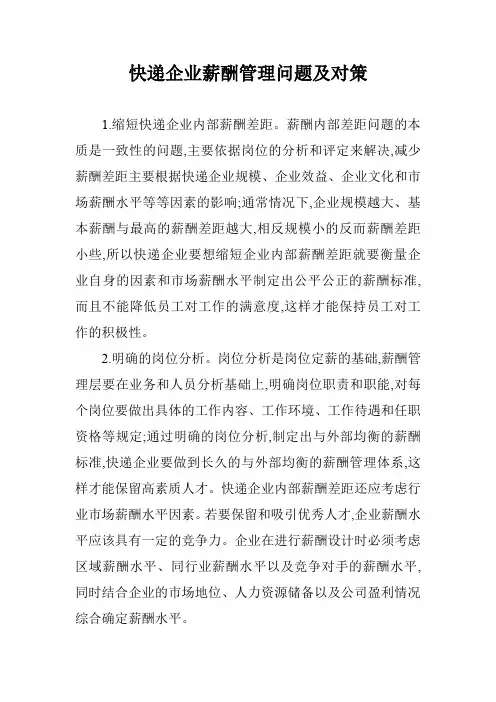 快递企业薪酬管理问题及对策

1.缩短快递企业内部薪酬差距。薪酬内部差距问题的本质是一致性的问题,主要依据岗位的分析和评定来解决,减少薪酬差距主要根据快递企业规模、企业效益、企业文化和市场薪酬水平等等因素的影响;通常情况下,企业规模越大、基本薪酬与最高的薪酬差距越大,相反规模小的反而薪酬差距小些,所以快递企业要想缩短企业内部薪酬差距就要衡量企业自身的因素和市场薪酬水平制定出公平公正的薪酬标准,而且不能降低员工对工作的满意度,这样才能保持员工对工作的积极性。

2.明确的岗位分析。岗位分析是岗位定薪的基础,薪酬管理层要在业务和人员分析基础上,明确岗位职责和职能,对每个岗位要做出具体的工作内容、工作环境、工作待遇和任职资格等规定;通过明确的岗位分析,制定出与外部均衡的薪酬标准,快递企业要做到长久的与外部均衡的薪酬管理体系,这样才能保留高素质人才。快递企业内部薪酬差距还应考虑行业市场薪酬水平因素。若要保留和吸引优秀人才,企业薪酬水平应该具有一定的竞争力。企业在进行薪酬设计时必须考虑区域薪酬水平、同行业薪酬水平以及竞争对手的薪酬水平,同时结合企业的市场地位、人力资源储备以及公司盈利情况综合确定薪酬水平。